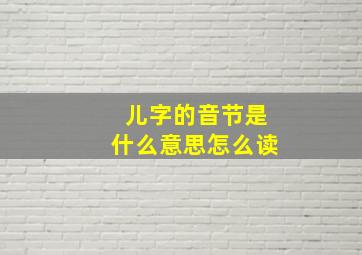 儿字的音节是
什么意思怎么读